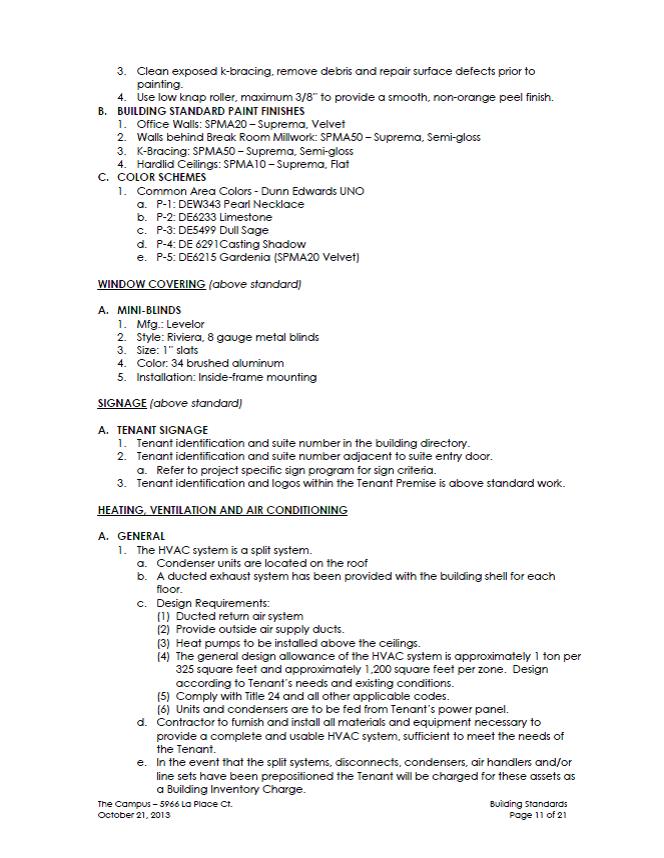 3. Clean exposed k-bracing, remove debris and repair surface defects prior to painting.
4. Use low knap roller, maximum 3/8" to provide a smooth, non-orange peel finish.

B. BUILDING STANDARD PAINT FINISHES
1. Office Walls: SPMA20 – Suprema, Velvet
2. Walls behind Break Room Millwork: SPMA50 – Suprema, Semi-gloss
3. K-Bracing: SPMA50 – Suprema, Semi-gloss
4. Hardlid Ceilings: SPMA10 – Suprema, Flat

C. COLOR SCHEMES
1. Common Area Colors - Dunn Edwards UNO
a. P-1: DEW343 Pearl Necklace
b. P-2: DE6233 Limestone
c. P-3: DE5499 Dull Sage
d. P-4: DE 6291Casting Shadow
e. P-5: DE6215 Gardenia (SPMA20 Velvet)

WINDOW COVERING (above standard)

A. MINI-BLINDS
1. Mfg.: Levelor
2. Style: Riviera, 8 gauge metal blinds
3. Size: 1" slats
4. Color: 34 brushed aluminum
5. Installation: Inside-frame mounting

SIGNAGE (above standard)

A. TENANT SIGNAGE
1. Tenant identification and suite number in the building directory.
2. Tenant identification and suite number adjacent to suite entry door.
a. Refer to project specific sign program for sign criteria.
3. Tenant identification and logos within the Tenant Premise is above standard work.

HEATING, VENTILATION AND AIR CONDITIONING

A. GENERAL
1. The HVAC system is a split system.
a. Condenser units are located on the roof
b. A ducted exhaust system has been provided with the building shell for each floor.
c. Design Requirements:
(1) Ducted return air system
(2) Provide outside air supply ducts.
(3) Heat pumps to be installed above the ceilings.
(4) The general design allowance of the HVAC system is approximately 1 ton per 325 square feet and approximately 1,200 square feet per zone. Design according to Tenant's needs and existing conditions.
(5) Comply with Title 24 and all other applicable codes.
(6) Units and condensers are to be fed from Tenant's power panel.
d. Contractor to furnish and install all materials and equipment necessary to provide a complete and usable HVAC system, sufficient to meet the needs of the Tenant.
e. In the event that the split systems, disconnects, condensers, air handlers and/or line sets have been prepositioned the Tenant will be charged for these assets as a Building Inventory Charge.

The Campus – 5966 La Place Ct.
October 21, 2013

Building Standards
Page 11 of 21